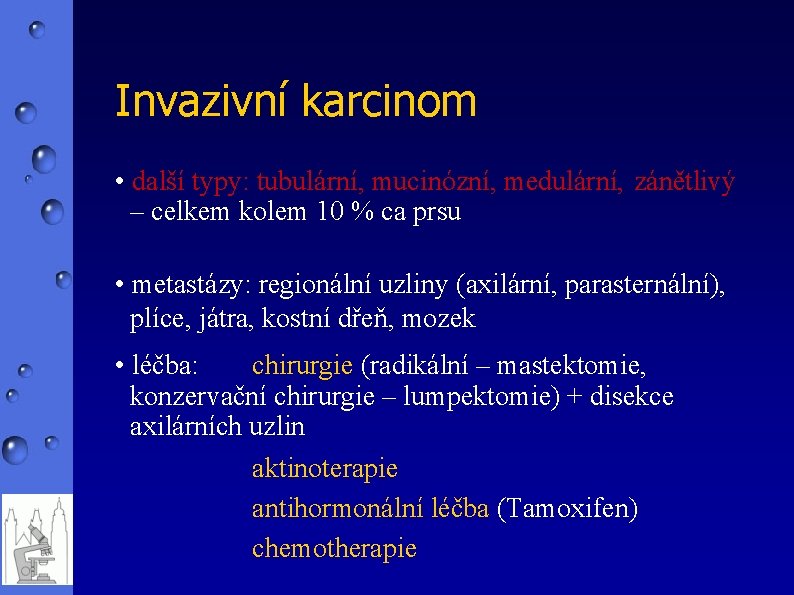 Invazivní karcinom

• další typy: tubulární, mucinózní, medulární, zánětlivý – celkem kolem 10 % ca prsu

• metastázy: regionální uzliny (axilární, parasternální), plíce, játra, kostní dřeň, mozek

• léčba: chirurgie (radikální – mastektomie, konzervační chirurgie – lumpektomie) + disekce axilárních uzlin

aktinoterapie

antihormonální léčba (Tamoxifen)

chemotherapie